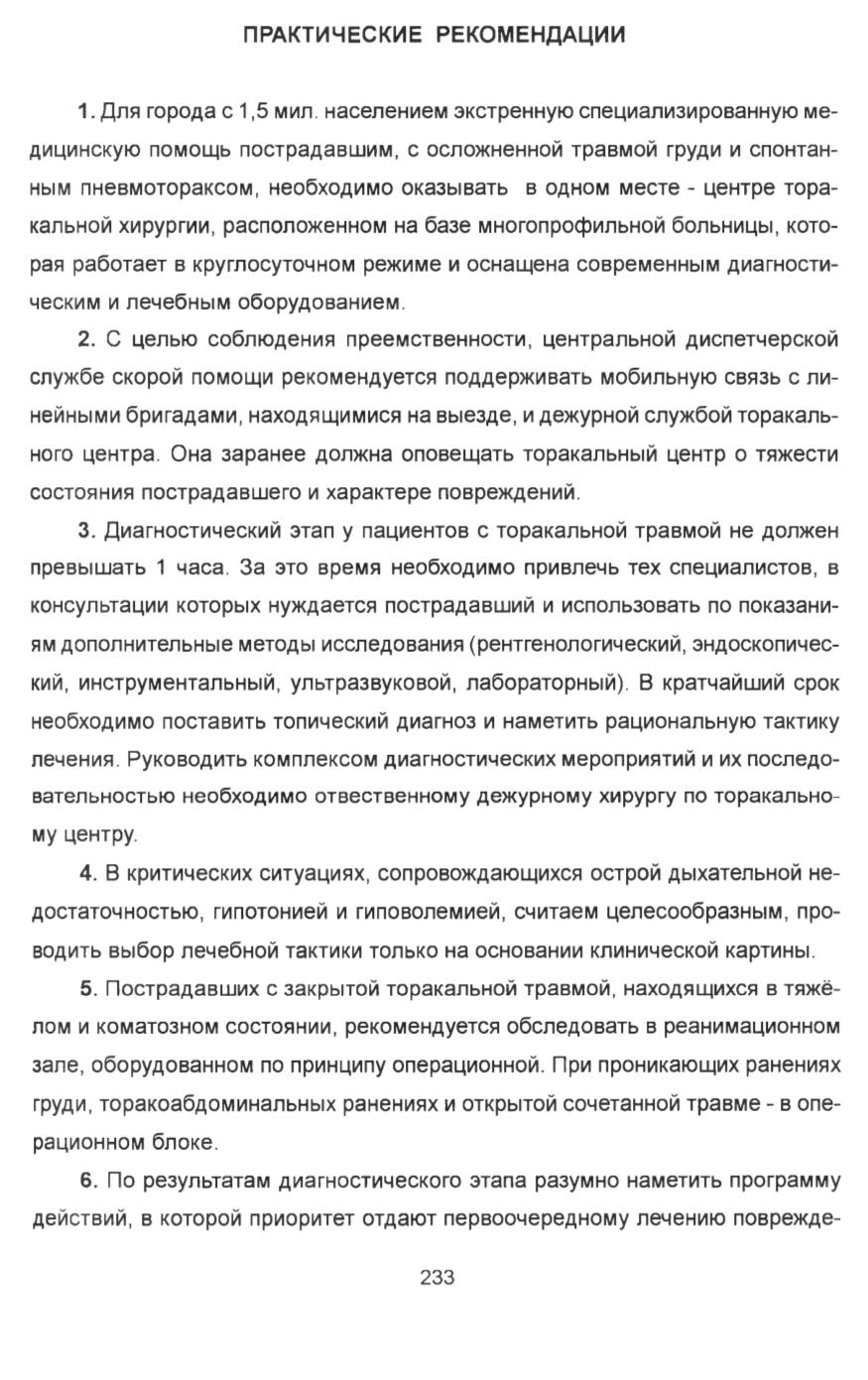 ПРАКТИЧЕСКИЕ РЕКОМЕНДАЦИИ

1. Для города с 1,5 мил. населением экстренную специализированную медицинскую помощь пострадавшим, с осложненной травмой груди и спонтанным пневмотораксом, необходимо оказывать в одном месте - центре торакальной хирургии, расположенном на базе многопрофильной больницы, которая работает в круглосуточном режиме и оснащена современным диагностическим и лечебным оборудованием.

2. С целью соблюдения преемственности, центральной диспетчерской службе скорой помощи рекомендуется поддерживать мобильную связь с линейными бригадами, находящимися на выезде, и дежурной службой торакального центра. Она заранее должна оповещать торакальный центр о тяжести состояния пострадавшего и характере повреждений.

3. Диагностический этап у пациентов с торакальной травмой не должен превышать 1 часа. За это время необходимо привлечь тех специалистов, в консультации которых нуждается пострадавший и использовать по показаниям дополнительные методы исследования (рентгенологический, эндоскопический, инструментальный, ультразвуковой, лабораторный). В кратчайший срок необходимо поставить топический диагноз и наметить рациональную тактику лечения. Руководить комплексом диагностических мероприятий и их последовательностью необходимо отвественному дежурному хирургу по торакальному центру.

4. В критических ситуациях, сопровождающихся острой дыхательной недостаточностью, гипотонией и гиповолемией, считаем целесообразным, проводить выбор лечебной тактики только на основании клинической картины.

5. Пострадавших с закрытой торакальной травмой, находящихся в тяжёлом и коматозном состоянии, рекомендуется обследовать в реанимационном зале, оборудованном по принципу операционной. При проникающих ранениях груди, торакоабдоминальных ранениях и открытой сочетанной травме - в операционном блоке.

6. По результатам диагностического этапа разумно наметить программу действий, в которой приоритет отдают первоочередному лечению поврежде-

233